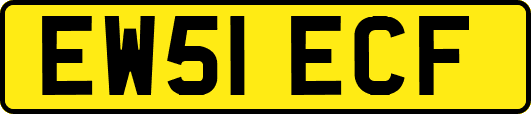 EW51 ECF